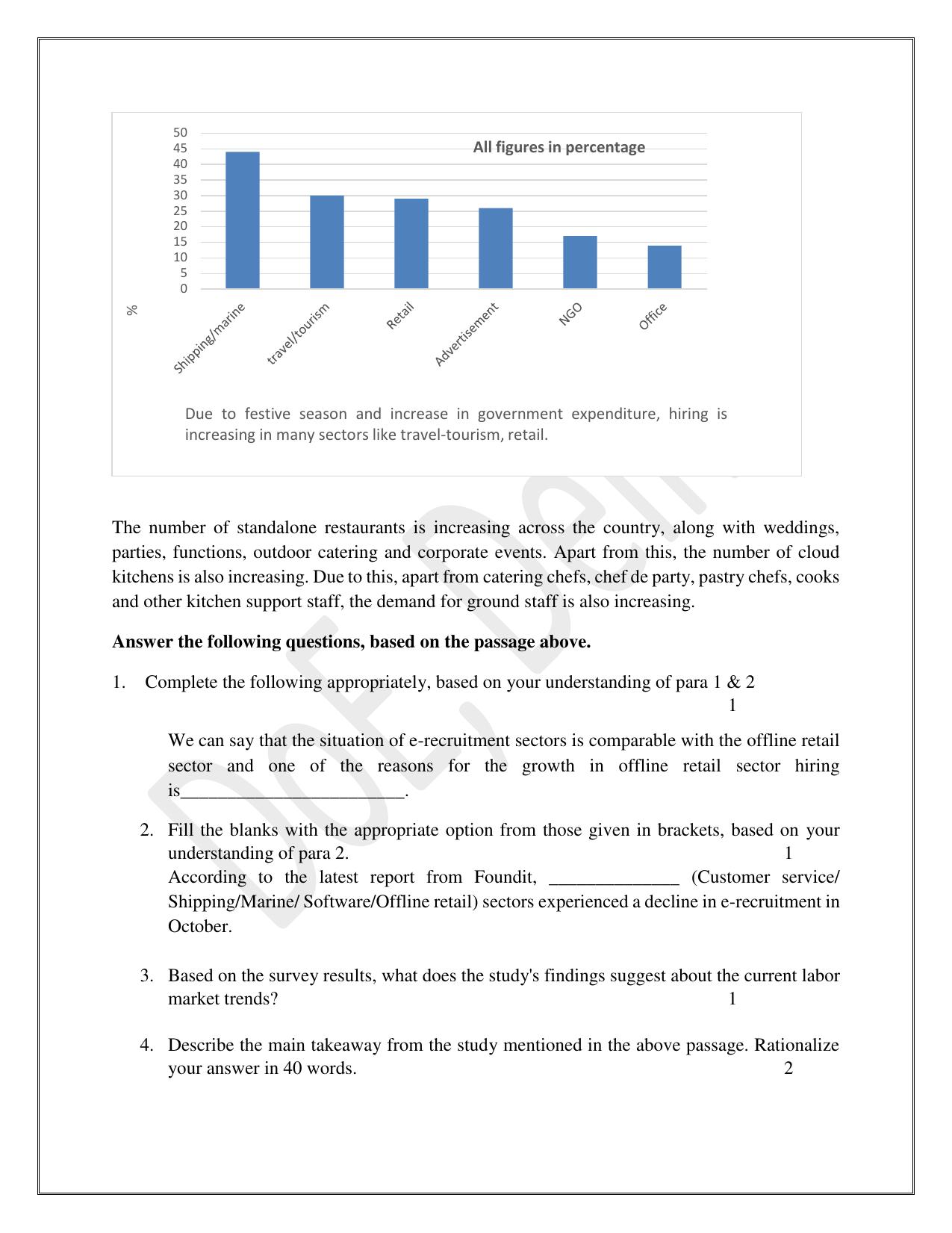 50
45
40
35
30
25
20
15
10
5
0

All figures in percentage

%

Shipping/marine
travel/tourism
Retail
Advertisement
NGO
Office

Due to festive season and increase in government expenditure, hiring is increasing in many sectors like travel-tourism, retail.

The number of standalone restaurants is increasing across the country, along with weddings, parties, functions, outdoor catering and corporate events. Apart from this, the number of cloud kitchens is also increasing. Due to this, apart from catering chefs, chef de party, pastry chefs, cooks and other kitchen support staff, the demand for ground staff is also increasing.

Answer the following questions, based on the passage above.

1. Complete the following appropriately, based on your understanding of para 1 & 2
1

We can say that the situation of e-recruitment sectors is comparable with the offline retail sector and one of the reasons for the growth in offline retail sector hiring is____.

2. Fill the blanks with the appropriate option from those given in brackets, based on your understanding of para 2. 1
According to the latest report from Foundit, ____ (Customer service/ Shipping/Marine/ Software/Offline retail) sectors experienced a decline in e-recruitment in October.

3. Based on the survey results, what does the study's findings suggest about the current labor market trends? 1

4. Describe the main takeaway from the study mentioned in the above passage. Rationalize your answer in 40 words. 2

DoE, Delhi